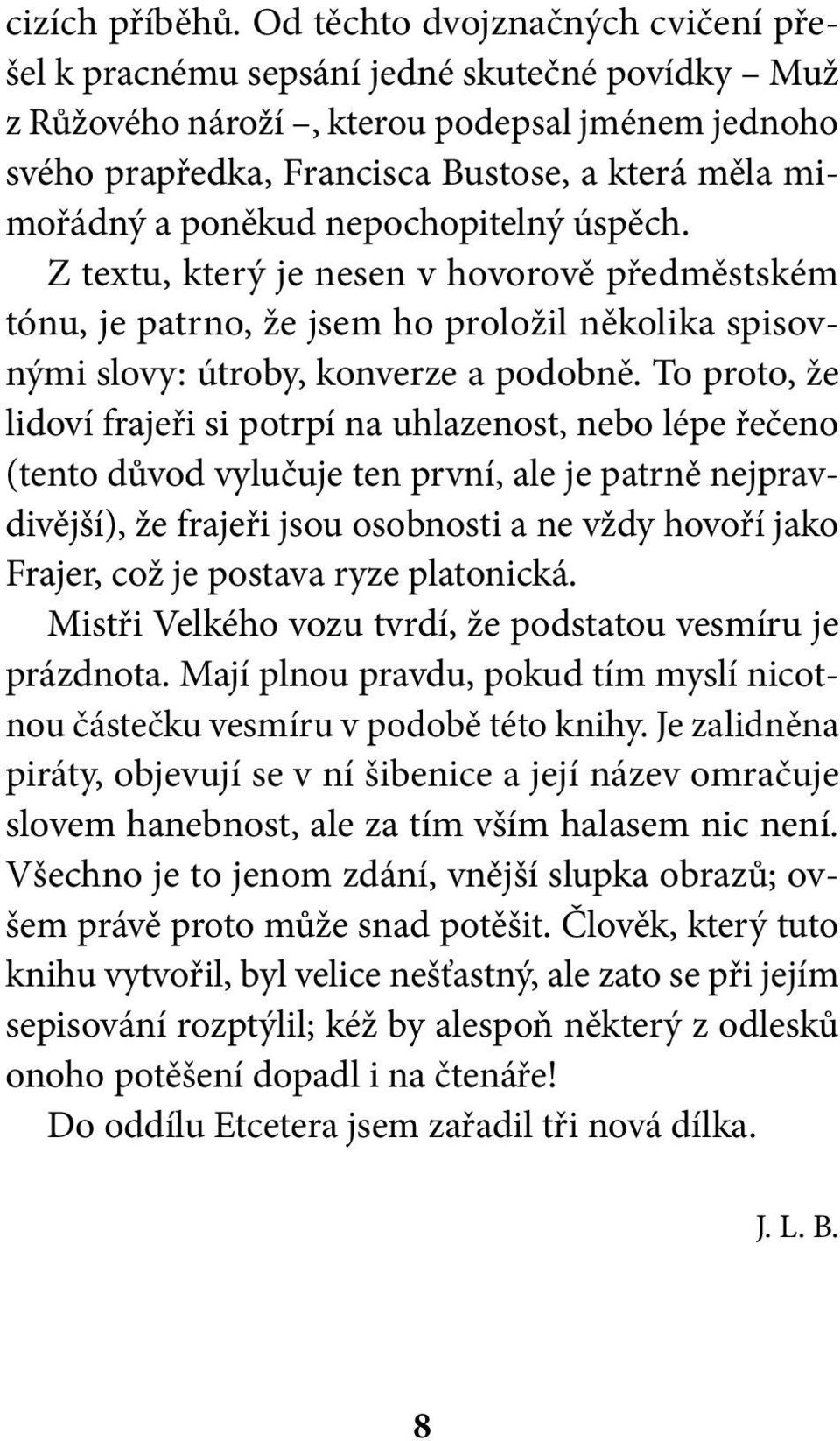 cizích příběhů. Od těchto dvojznačných cvičení přešel k pracnému sepsání jedné skutečné povídky – Muž z Růžového nároží –, kterou podepsal jménem jednoho svého prapředka, Francisca Bustose, a která měla mimořádný a poněkud nepochopitelný úspěch.

Z textu, který je nesen v hovorově předměstském tónu, je patrno, že jsem ho proložil několika spisovnými slovy: útroby, konverze a podobně. To proto, že lidoví frajeři si potrpí na uhlazenost, nebo lépe řečeno (tento důvod vylučuje ten první, ale je patrně nejpravdivější), že frajeři jsou osobnosti a ne vždy hovoří jako Frajer, což je postava ryze platonická.

Mistři Velkého vozu tvrdí, že podstatou vesmíru je prázdnota. Mají plnou pravdu, pokud tím myslí nicotnou částečku vesmíru v podobě této knihy. Je zalidněna piráty, objevují se v ní šibenice a její název omračuje slovem hanebnost, ale za tím vším halasem nic není. Všechno je to jenom zdání, vnější slupka obrazů; ovšem právě proto může snad potěšit. Člověk, který tuto knihu vytvořil, byl velice nešťastný, ale zato se při jejím sepisování rozptýlil; kéž by alespoň některý z odlesků onoho potěšení dopadl i na čtenáře!

Do oddílu Etcetera jsem zařadil tři nová dílka.

J. L. B.

8